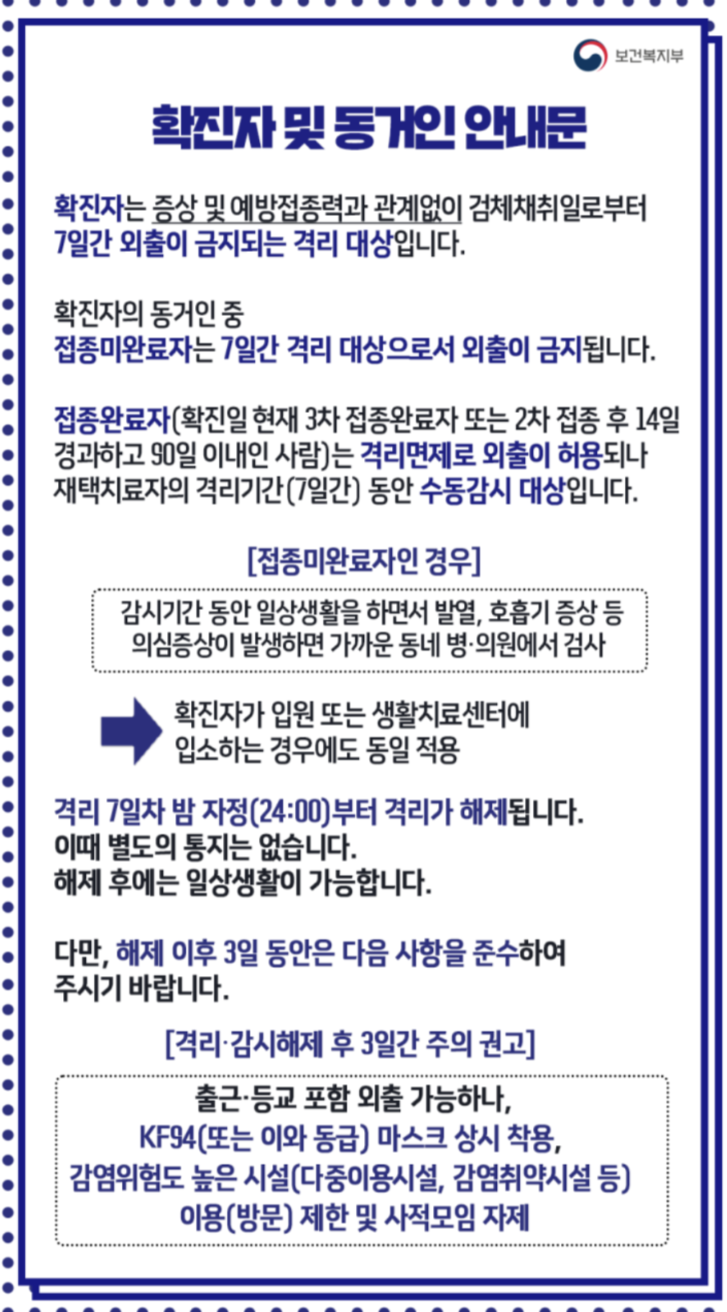 보건복지부

확진자 및 동거인 안내문

확진자는 증상 및 예방접종력과 관계없이 검체채취일로부터 7일간 외출이 금지되는 격리 대상입니다.

확진자의 동거인 중
접종미완료자는 7일간 격리 대상으로서 외출이 금지됩니다.

접종완료자(확진일 현재 3차 접종완료자 또는 2차 접종 후 14일 경과하고 90일 이내인 사람)는 격리면제로 외출이 허용되나 재택치료자의 격리기간(7일간) 동안 수동감시 대상입니다.

[접종미완료자인 경우]

감시기간 동안 일상생활을 하면서 발열, 호흡기 증상 등 의심증상이 발생하면 가까운 동네 병·의원에서 검사

확진자가 입원 또는 생활치료센터에 입소하는 경우에도 동일 적용

격리 7일차 밤 자정(24:00)부터 격리가 해제됩니다.
이때 별도의 통지는 없습니다.
해제 후에는 일상생활이 가능합니다.

다만, 해제 이후 3일 동안은 다음 사항을 준수하여 주시기 바랍니다.

[격리·감시해제 후 3일간 주의 권고]

출근·등교 포함 외출 가능하나,
KF94(또는 이와 동급) 마스크 상시 착용,
감염위험도 높은 시설(다중이용시설, 감염취약시설 등)
이용(방문) 제한 및 사적모임 자제